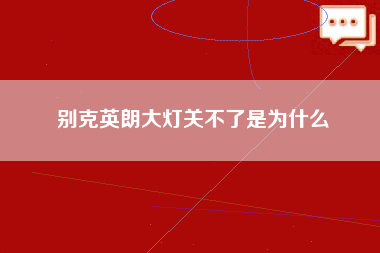 别克英朗大灯关不了是为什么